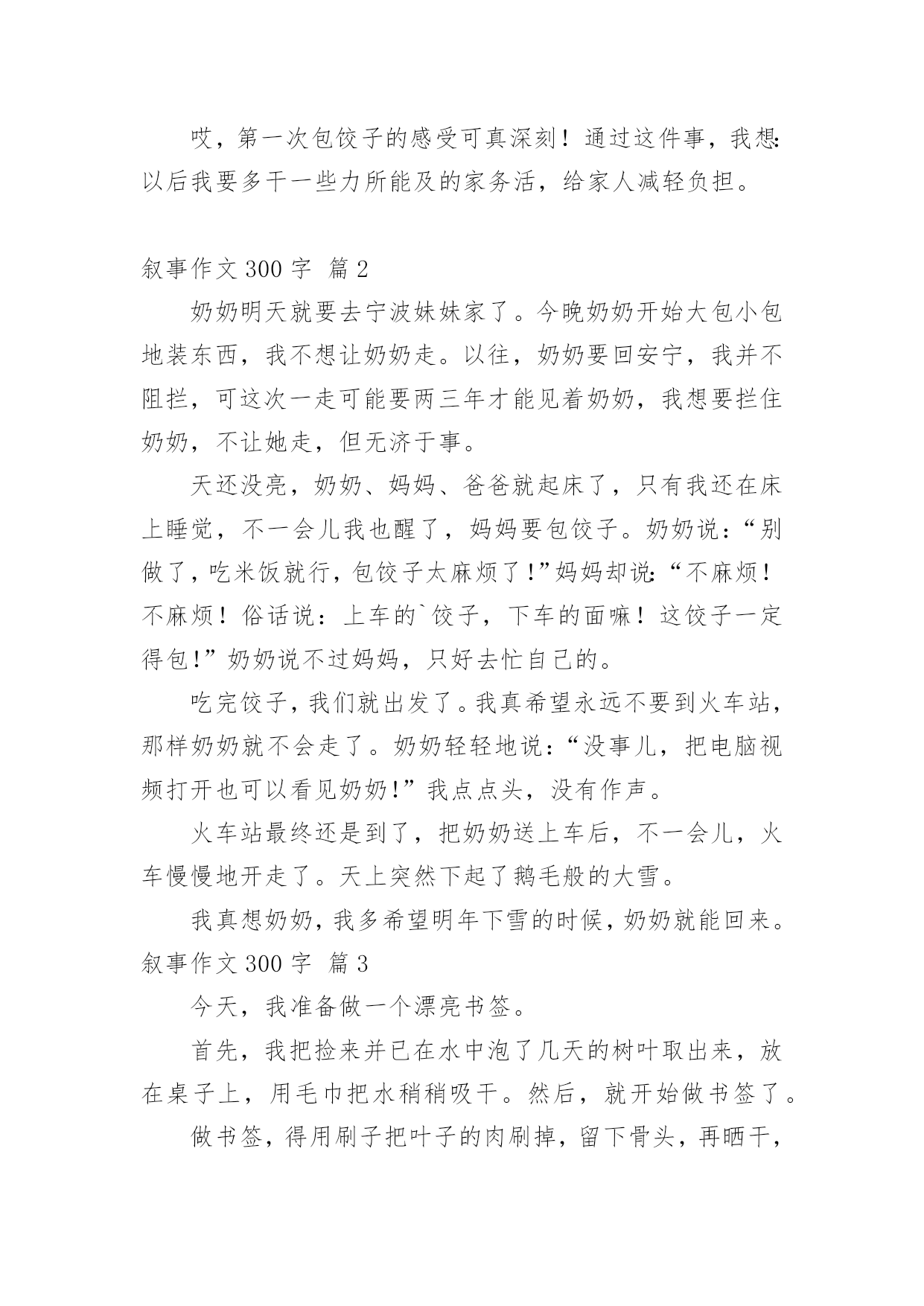 哎，第一次包饺子的感受可真深刻！通过这件事，我想：以后我要多干一些力所能及的家务活，给家人减轻负担。

叙事作文 300 字 篇 2

奶奶明天就要去宁波妹妹家了。今晚奶奶开始大包小包地装东西，我不想让奶奶走。以往，奶奶要回安宁，我并不阻拦，可这次一走可能要两三年才能见着奶奶，我想要拦住奶奶，不让她走，但无济于事。

天还没亮，奶奶、妈妈、爸爸就起床了，只有我还在床上睡觉，不一会儿我也醒了，妈妈要包饺子。奶奶说：“别做了，吃米饭就行，包饺子太麻烦了!”妈妈却说：“不麻烦！不麻烦！俗话说：上车的`饺子，下车的面嘛！这饺子一定得包!”奶奶说不过妈妈，只好去忙自己的。

吃完饺子，我们就出发了。我真希望永远不要到火车站，那样奶奶就不会走了。奶奶轻轻地说：“没事儿，把电脑视频打开也可以看见奶奶!”我点点头，没有作声。

火车站最终还是到了，把奶奶送上车后，不一会儿，火车慢慢地开走了。天上突然下起了鹅毛般的大雪。

我真想奶奶，我多希望明年下雪的时候，奶奶就能回来。

叙事作文 300 字 篇 3

今天，我准备做一个漂亮书签。

首先，我把捡来并已在水中泡了几天的树叶取出来，放在桌子上，用毛巾把水稍稍吸干。然后，就开始做书签了。

做书签，得用刷子把叶子的肉刷掉，留下骨头，再晒干，